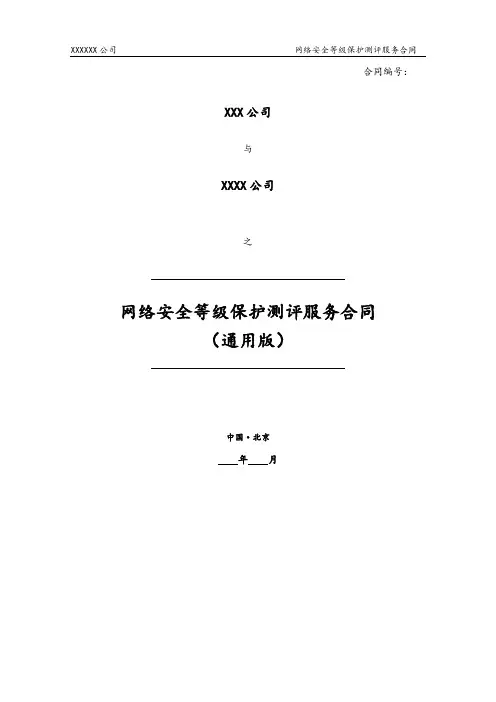 XXXXXX公司 网络安全等级保护测评服务合同

合同编号：

XXX公司

与

XXXX公司

之

网络安全等级保护测评服务合同
（通用版）

中国·北京

____年____月